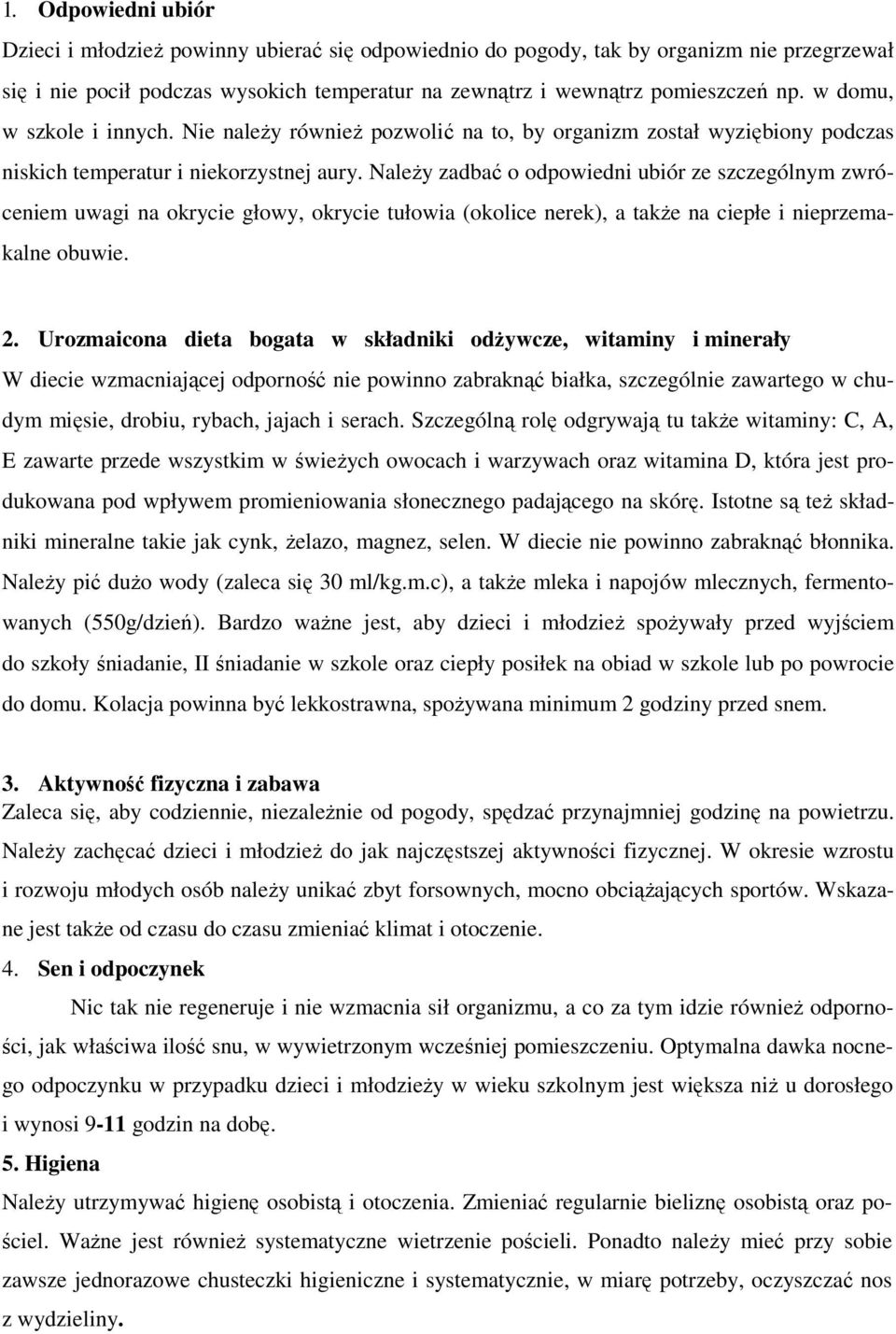 1. Odpowiedni ubiór

Dzieci i młodzież powinny ubierać się odpowiednio do pogody, tak by organizm nie przegrzewał się i nie pocił podczas wysokich temperatur na zewnątrz i wewnątrz pomieszczeń np. w domu, w szkole i innych. Nie należy również pozwolić na to, by organizm został wyziębiony podczas niskich temperatur i niekorzystnej aury. Należy zadbać o odpowiedni ubiór ze szczególnym zwróceniem uwagi na okrycie głowy, okrycie tułowia (okolice nerek), a także na ciepłe i nieprzemakalne obuwie.

2. Urozmaicona dieta bogata w składniki odżywcze, witaminy i minerały

W diecie wzmacniającej odporność nie powinno zabraknąć białka, szczególnie zawartego w chudym mięsie, drobiu, rybach, jajach i serach. Szczególną rolę odgrywają tu także witaminy: C, A, E zawarte przede wszystkim w świeżych owocach i warzywach oraz witamina D, która jest produkowana pod wpływem promieniowania słonecznego padającego na skórę. Istotne są też składniki mineralne takie jak cynk, żelazo, magnez, selen. W diecie nie powinno zabraknąć błonnika. Należy pić dużo wody (zaleca się 30 ml/kg.m.c), a także mleka i napojów mlecznych, fermentowanych (550g/dzień). Bardzo ważne jest, aby dzieci i młodzież spożywały przed wyjściem do szkoły śniadanie, II śniadanie w szkole oraz ciepły posiłek na obiad w szkole lub po powrocie do domu. Kolacja powinna być lekkostrawna, spożywana minimum 2 godziny przed snem.

3. Aktywność fizyczna i zabawa

Zaleca się, aby codziennie, niezależnie od pogody, spędzać przynajmniej godzinę na powietrzu. Należy zachęcać dzieci i młodzież do jak najczęstszej aktywności fizycznej. W okresie wzrostu i rozwoju młodych osób należy unikać zbyt forsownych, mocno obciążających sportów. Wskazane jest także od czasu do czasu zmieniać klimat i otoczenie.

4. Sen i odpoczynek

Nic tak nie regeneruje i nie wzmacnia sił organizmu, a co za tym idzie również odporności, jak właściwa ilość snu, w wywietrzonym wcześniej pomieszczeniu. Optymalna dawka nocnego odpoczynku w przypadku dzieci i młodzieży w wieku szkolnym jest większa niż u dorosłego i wynosi 9-11 godzin na dobę.

5. Higiena

Należy utrzymywać higienę osobistą i otoczenia. Zmieniać regularnie bieliznę osobistą oraz pościel. Ważne jest również systematyczne wietrzenie pościeli. Ponadto należy mieć przy sobie zawsze jednorazowe chusteczki higieniczne i systematycznie, w miarę potrzeby, oczyszczać nos z wydzieliny.